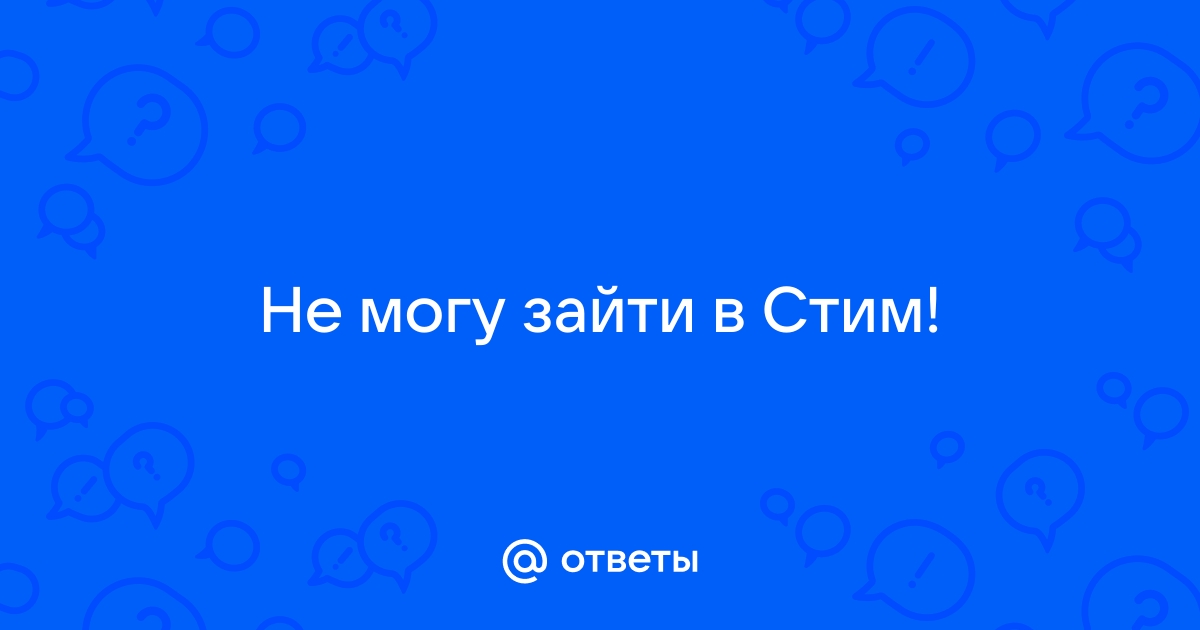 Не могу зайти в Стим!

@ ответы